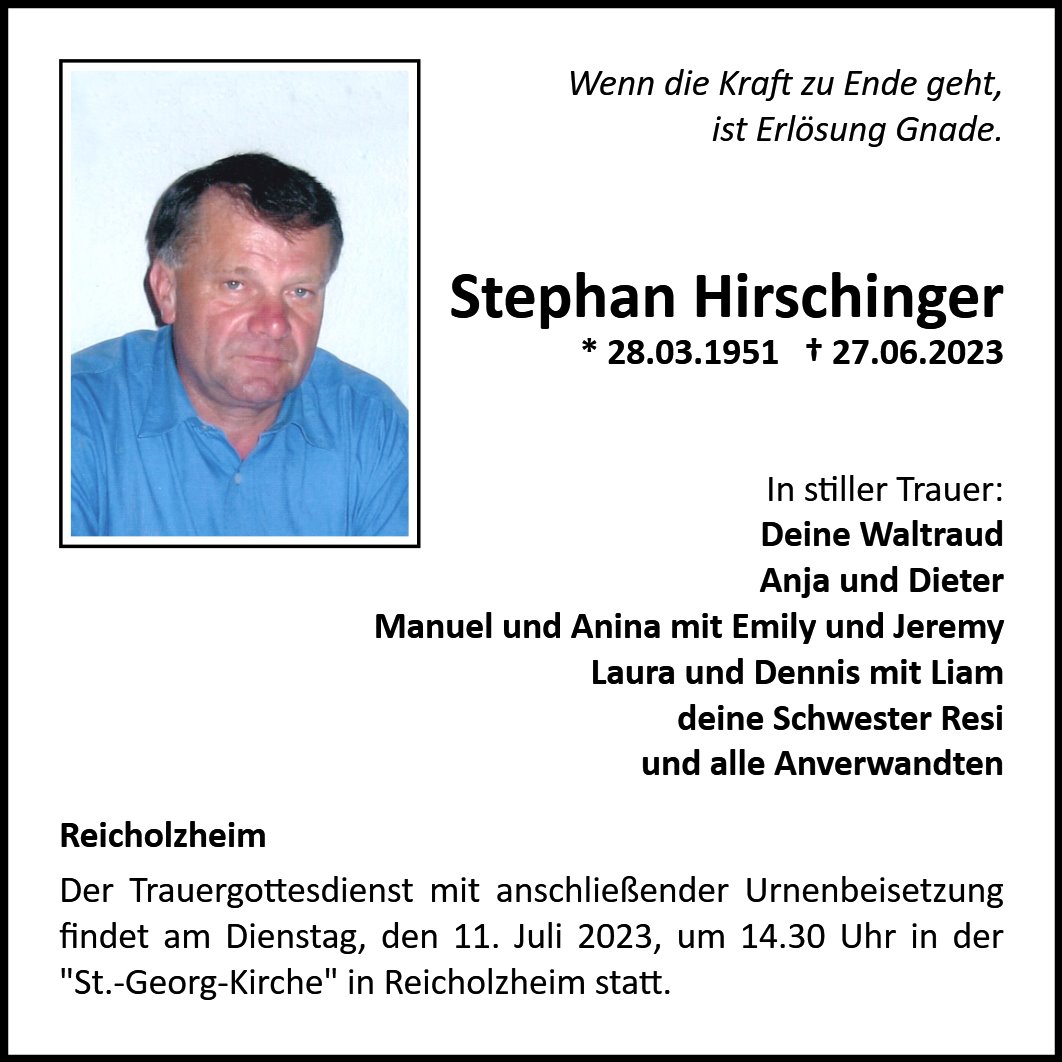 Wenn die Kraft zu Ende geht,
ist Erlösung Gnade.

Stephan Hirschinger
* 28.03.1951 † 27.06.2023

In stiller Trauer:
Deine Waltraud
Anja und Dieter
Manuel und Anina mit Emily und Jeremy
Laura und Dennis mit Liam
deine Schwester Resi
und alle Anverwandten

Reicholzheim

Der Trauergottesdienst mit anschließender Urnenbeisetzung findet am Dienstag, den 11. Juli 2023, um 14.30 Uhr in der "St.-Georg-Kirche" in Reicholzheim statt.